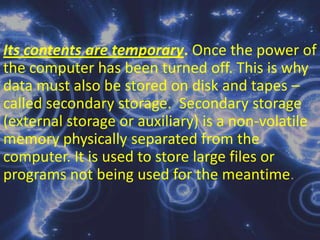 Its contents are temporary. Once the power of the computer has been turned off. This is why data must also be stored on disk and tapes – called secondary storage.  Secondary storage (external storage or auxiliary) is a non-volatile memory physically separated from the computer. It is used to store large files or programs not being used for the meantime.